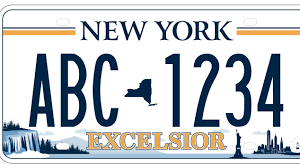 NEW YORK
ABC 1234
EXCELSIOR